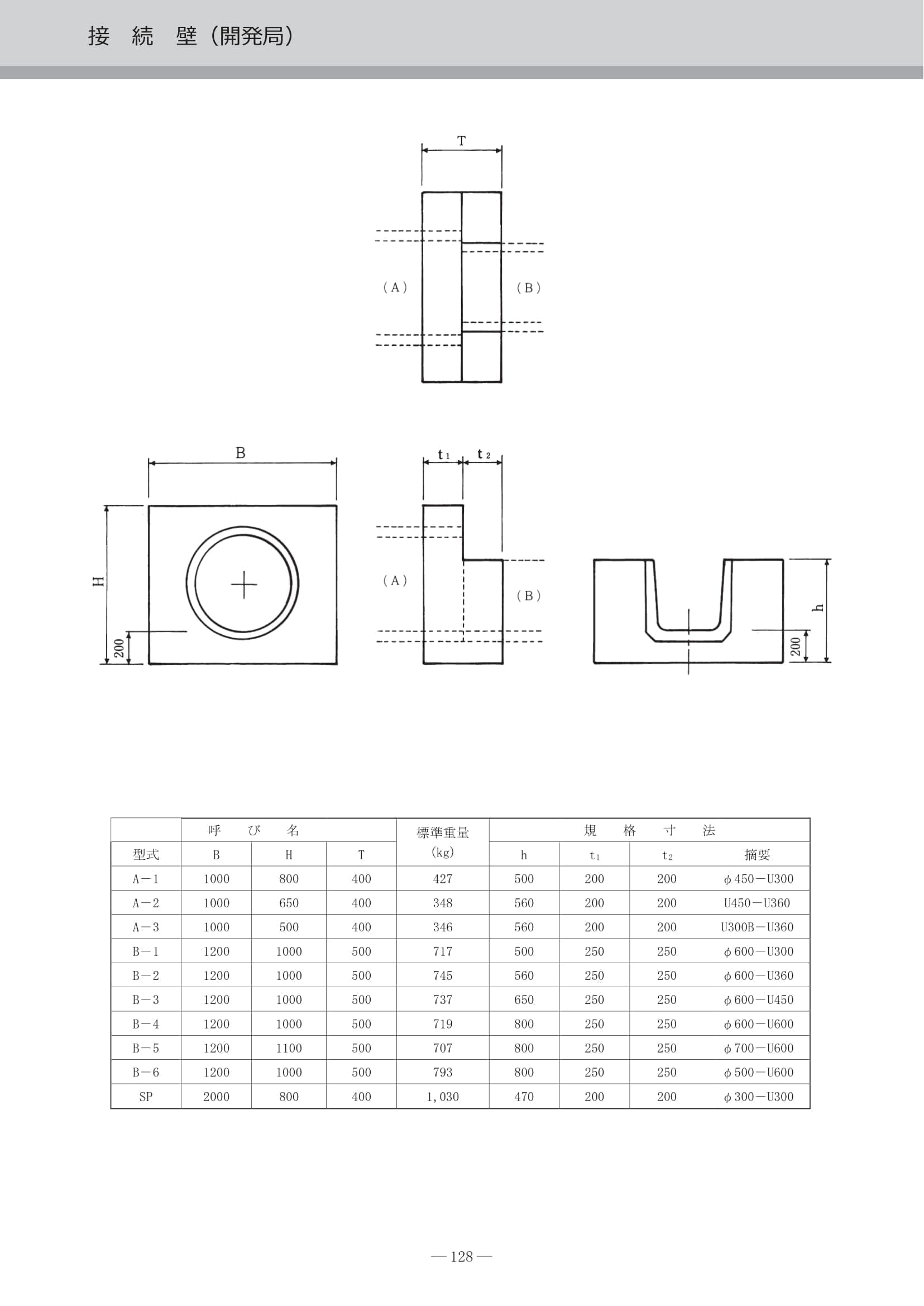 接　続　壁（開発局）

T

（A）

（B）

B

H

200

$t_1$　$t_2$

（A）

（B）

h

200

| | 呼　び　名 | | | 標準重量 (kg) | 規　格　寸　法 | | | |
|---|---|---|---|---|---|---|---|---|
| 型式 | B | H | T | | h | $t_1$ | $t_2$ | 摘要 |
| A－1 | 1000 | 800 | 400 | 427 | 500 | 200 | 200 | φ450－U300 |
| A－2 | 1000 | 650 | 400 | 348 | 560 | 200 | 200 | U450－U360 |
| A－3 | 1000 | 500 | 400 | 346 | 560 | 200 | 200 | U300B－U360 |
| B－1 | 1200 | 1000 | 500 | 717 | 500 | 250 | 250 | φ600－U300 |
| B－2 | 1200 | 1000 | 500 | 745 | 560 | 250 | 250 | φ600－U360 |
| B－3 | 1200 | 1000 | 500 | 737 | 650 | 250 | 250 | φ600－U450 |
| B－4 | 1200 | 1000 | 500 | 719 | 800 | 250 | 250 | φ600－U600 |
| B－5 | 1200 | 1100 | 500 | 707 | 800 | 250 | 250 | φ700－U600 |
| B－6 | 1200 | 1000 | 500 | 793 | 800 | 250 | 250 | φ500－U600 |
| SP | 2000 | 800 | 400 | 1,030 | 470 | 200 | 200 | φ300－U300 |

— 128 —